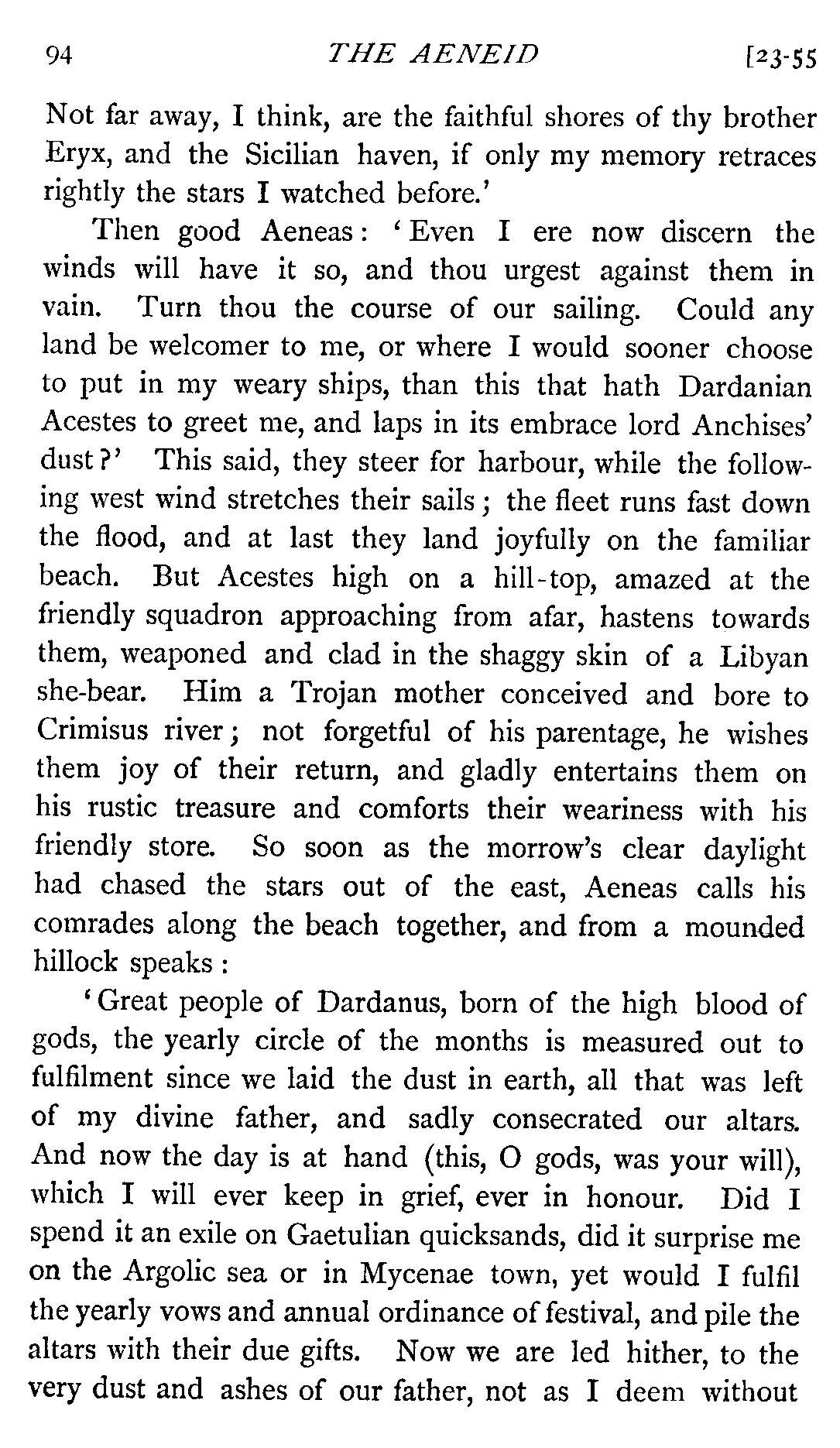 94 THE AENEID [23-55

Not far away, I think, are the faithful shores of thy brother Eryx, and the Sicilian haven, if only my memory retraces rightly the stars I watched before.'

Then good Aeneas: 'Even I ere now discern the winds will have it so, and thou urgest against them in vain. Turn thou the course of our sailing. Could any land be welcomer to me, or where I would sooner choose to put in my weary ships, than this that hath Dardanian Acestes to greet me, and laps in its embrace lord Anchises' dust?' This said, they steer for harbour, while the following west wind stretches their sails; the fleet runs fast down the flood, and at last they land joyfully on the familiar beach. But Acestes high on a hill-top, amazed at the friendly squadron approaching from afar, hastens towards them, weaponed and clad in the shaggy skin of a Libyan she-bear. Him a Trojan mother conceived and bore to Crimisus river; not forgetful of his parentage, he wishes them joy of their return, and gladly entertains them on his rustic treasure and comforts their weariness with his friendly store. So soon as the morrow's clear daylight had chased the stars out of the east, Aeneas calls his comrades along the beach together, and from a mounded hillock speaks:

'Great people of Dardanus, born of the high blood of gods, the yearly circle of the months is measured out to fulfilment since we laid the dust in earth, all that was left of my divine father, and sadly consecrated our altars. And now the day is at hand (this, O gods, was your will), which I will ever keep in grief, ever in honour. Did I spend it an exile on Gaetulian quicksands, did it surprise me on the Argolic sea or in Mycenae town, yet would I fulfil the yearly vows and annual ordinance of festival, and pile the altars with their due gifts. Now we are led hither, to the very dust and ashes of our father, not as I deem without